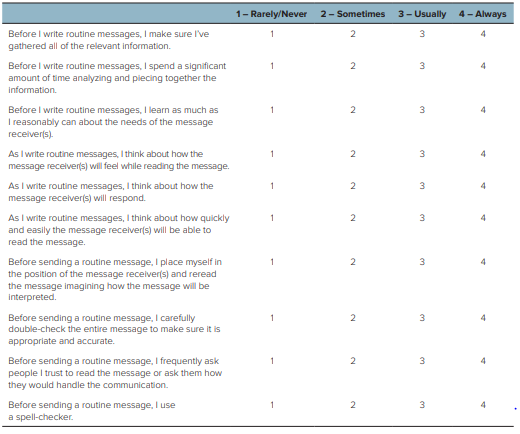 | | 1 – Rarely/Never | 2 – Sometimes | 3 – Usually | 4 – Always |
|---|---|---|---|---|
| Before I write routine messages, I make sure I've gathered all of the relevant information. | 1 | 2 | 3 | 4 |
| Before I write routine messages, I spend a significant amount of time analyzing and piecing together the information. | 1 | 2 | 3 | 4 |
| Before I write routine messages, I learn as much as I reasonably can about the needs of the message receiver(s). | 1 | 2 | 3 | 4 |
| As I write routine messages, I think about how the message receiver(s) will feel while reading the message. | 1 | 2 | 3 | 4 |
| As I write routine messages, I think about how the message receiver(s) will respond. | 1 | 2 | 3 | 4 |
| As I write routine messages, I think about how quickly and easily the message receiver(s) will be able to read the message. | 1 | 2 | 3 | 4 |
| Before sending a routine message, I place myself in the position of the message receiver(s) and reread the message imagining how the message will be interpreted. | 1 | 2 | 3 | 4 |
| Before sending a routine message, I carefully double-check the entire message to make sure it is appropriate and accurate. | 1 | 2 | 3 | 4 |
| Before sending a routine message, I frequently ask people I trust to read the message or ask them how they would handle the communication. | 1 | 2 | 3 | 4 |
| Before sending a routine message, I use a spell-checker. | 1 | 2 | 3 | 4 |